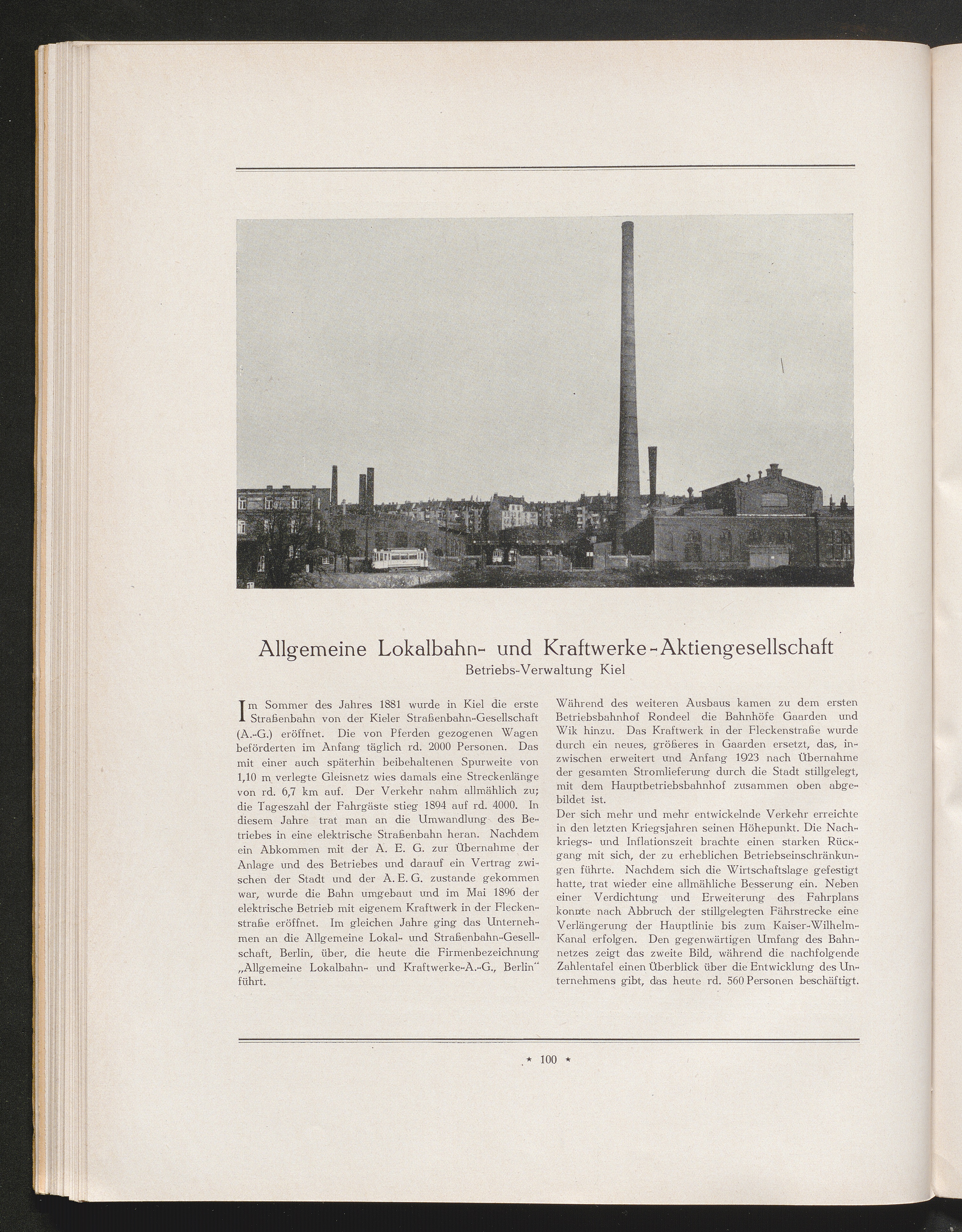 Allgemeine Lokalbahn- und Kraftwerke-Aktiengesellschaft
Betriebs-Verwaltung Kiel

Im Sommer des Jahres 1881 wurde in Kiel die erste Straßenbahn von der Kieler Straßenbahn-Gesellschaft (A.-G.) eröffnet. Die von Pferden gezogenen Wagen beförderten im Anfang täglich rd. 2000 Personen. Das mit einer auch späterhin beibehaltenen Spurweite von 1,10 m verlegte Gleisnetz wies damals eine Streckenlänge von rd. 6,7 km auf. Der Verkehr nahm allmählich zu; die Tageszahl der Fahrgäste stieg 1894 auf rd. 4000. In diesem Jahre trat man an die Umwandlung des Betriebes in eine elektrische Straßenbahn heran. Nachdem ein Abkommen mit der A. E. G. zur Übernahme der Anlage und des Betriebes und darauf ein Vertrag zwischen der Stadt und der A. E. G. zustande gekommen war, wurde die Bahn umgebaut und im Mai 1896 der elektrische Betrieb mit eigenem Kraftwerk in der Fleckenstraße eröffnet. Im gleichen Jahre ging das Unternehmen an die Allgemeine Lokal- und Straßenbahn-Gesellschaft, Berlin, über, die heute die Firmenbezeichnung „Allgemeine Lokalbahn- und Kraftwerke-A.-G., Berlin“ führt.

Während des weiteren Ausbaus kamen zu dem ersten Betriebsbahnhof Rondeel die Bahnhöfe Gaarden und Wik hinzu. Das Kraftwerk in der Fleckenstraße wurde durch ein neues, größeres in Gaarden ersetzt, das, inzwischen erweitert und Anfang 1923 nach Übernahme der gesamten Stromlieferung durch die Stadt stillgelegt, mit dem Hauptbetriebsbahnhof zusammen oben abgebildet ist.
Der sich mehr und mehr entwickelnde Verkehr erreichte in den letzten Kriegsjahren seinen Höhepunkt. Die Nachkriegs- und Inflationszeit brachte einen starken Rückgang mit sich, der zu erheblichen Betriebseinschränkungen führte. Nachdem sich die Wirtschaftslage gefestigt hatte, trat wieder eine allmähliche Besserung ein. Neben einer Verdichtung und Erweiterung des Fahrplans konnte nach Abbruch der stillgelegten Fährstrecke eine Verlängerung der Hauptlinie bis zum Kaiser-Wilhelm-Kanal erfolgen. Den gegenwärtigen Umfang des Bahnnetzes zeigt das zweite Bild, während die nachfolgende Zahlentafel einen Überblick über die Entwicklung des Unternehmens gibt, das heute rd. 560 Personen beschäftigt.

* 100 *